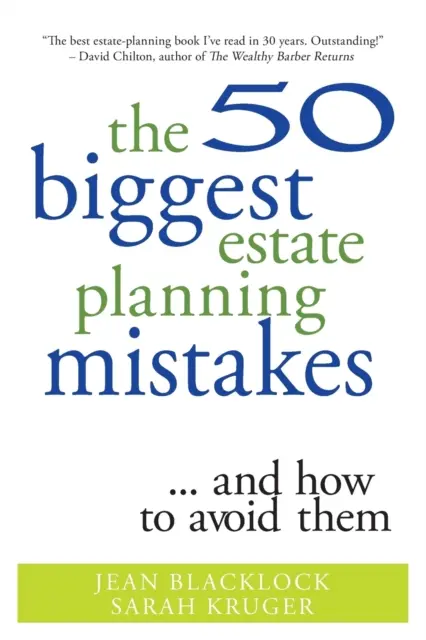 "The best estate-planning book I've read in 30 years. Outstanding!"
– David Chilton, author of The Wealthy Barber Returns

the 50 biggest estate planning mistakes

... and how to avoid them

JEAN BLACKLOCK
SARAH KRUGER